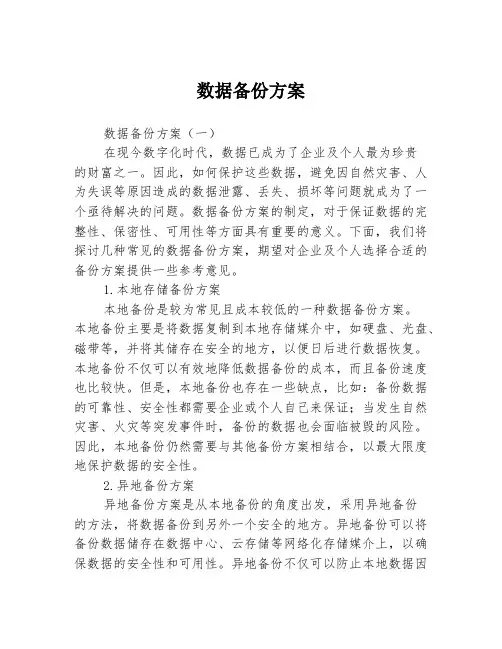 数据备份方案

数据备份方案（一）

在现今数字化时代，数据已成为了企业及个人最为珍贵的财富之一。因此，如何保护这些数据，避免因自然灾害、人为失误等原因造成的数据泄露、丢失、损坏等问题就成为了一个亟待解决的问题。数据备份方案的制定，对于保证数据的完整性、保密性、可用性等方面具有重要的意义。下面，我们将探讨几种常见的数据备份方案，期望对企业及个人选择合适的备份方案提供一些参考意见。

1.本地存储备份方案

本地备份是较为常见且成本较低的一种数据备份方案。本地备份主要是将数据复制到本地存储媒介中，如硬盘、光盘、磁带等，并将其储存在安全的地方，以便日后进行数据恢复。本地备份不仅可以有效地降低数据备份的成本，而且备份速度也比较快。但是，本地备份也存在一些缺点，比如：备份数据的可靠性、安全性都需要企业或个人自己来保证；当发生自然灾害、火灾等突发事件时，备份的数据也会面临被毁的风险。因此，本地备份仍然需要与其他备份方案相结合，以最大限度地保护数据的安全性。

2.异地备份方案

异地备份方案是从本地备份的角度出发，采用异地备份的方法，将数据备份到另外一个安全的地方。异地备份可以将备份数据储存在数据中心、云存储等网络化存储媒介上，以确保数据的安全性和可用性。异地备份不仅可以防止本地数据因